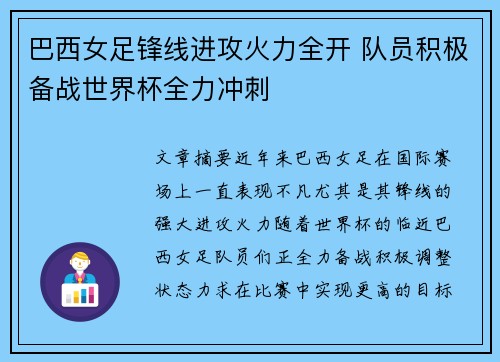 巴西女足锋线进攻火力全开 队员积极备战世界杯全力冲刺

文章摘要近年来巴西女足在国际赛场上一直表现不凡尤其是其锋线的强大进攻火力随着世界杯的临近巴西女足队员们正全力备战积极调整状态力求在比赛中实现更高的目标